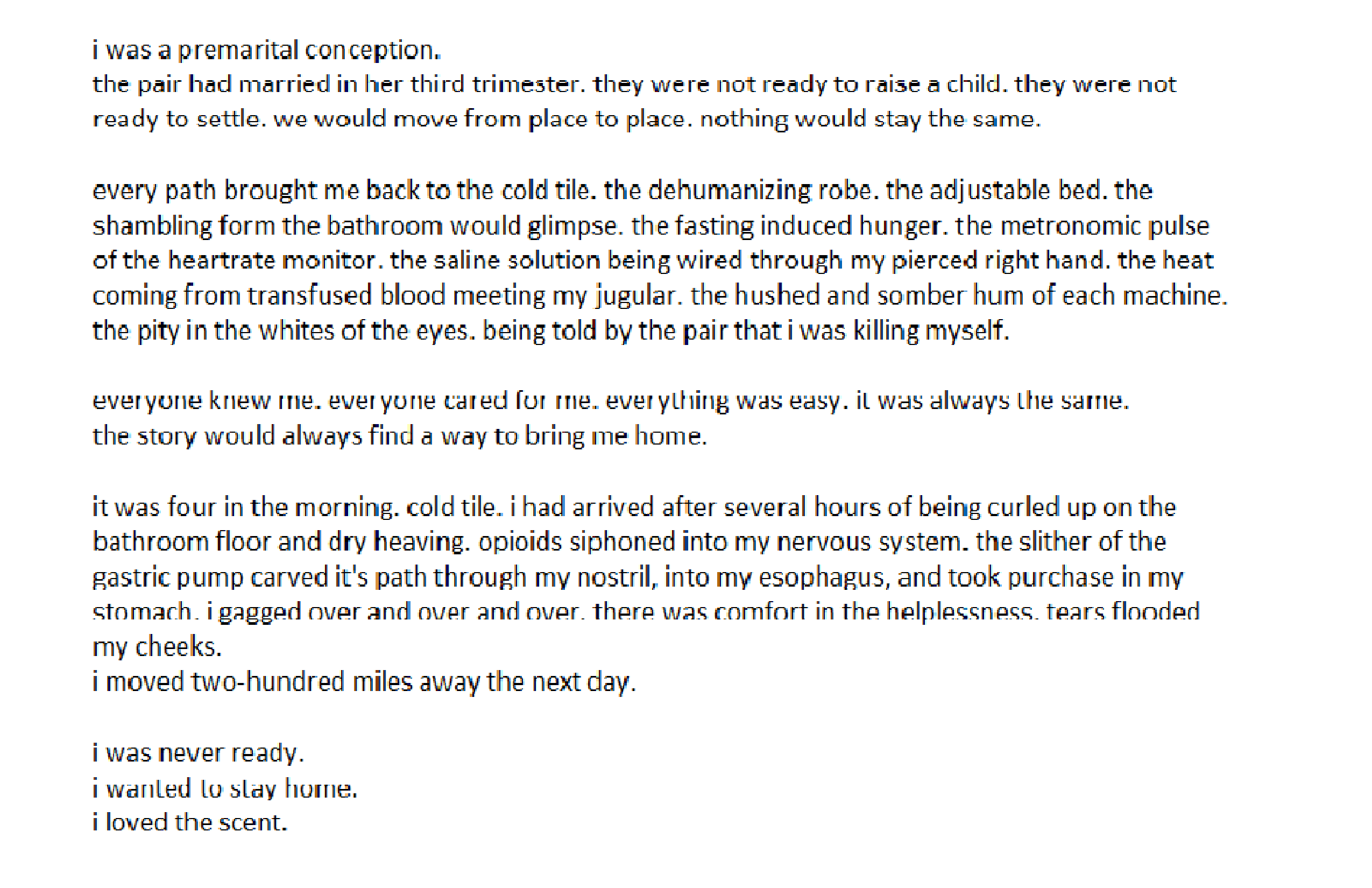 i was a premarital conception.
the pair had married in her third trimester. they were not ready to raise a child. they were not ready to settle. we would move from place to place. nothing would stay the same.

every path brought me back to the cold tile. the dehumanizing robe. the adjustable bed. the shambling form the bathroom would glimpse. the fasting induced hunger. the metronomic pulse of the heartrate monitor. the saline solution being wired through my pierced right hand. the heat coming from transfused blood meeting my jugular. the hushed and somber hum of each machine. the pity in the whites of the eyes. being told by the pair that i was killing myself.

everyone knew me. everyone cared for me. everything was easy. it was always the same.
the story would always find a way to bring me home.

it was four in the morning. cold tile. i had arrived after several hours of being curled up on the bathroom floor and dry heaving. opioids siphoned into my nervous system. the slither of the gastric pump carved it's path through my nostril, into my esophagus, and took purchase in my stomach. i gagged over and over and over. there was comfort in the helplessness. tears flooded my cheeks.
i moved two-hundred miles away the next day.

i was never ready.
i wanted to stay home.
i loved the scent.